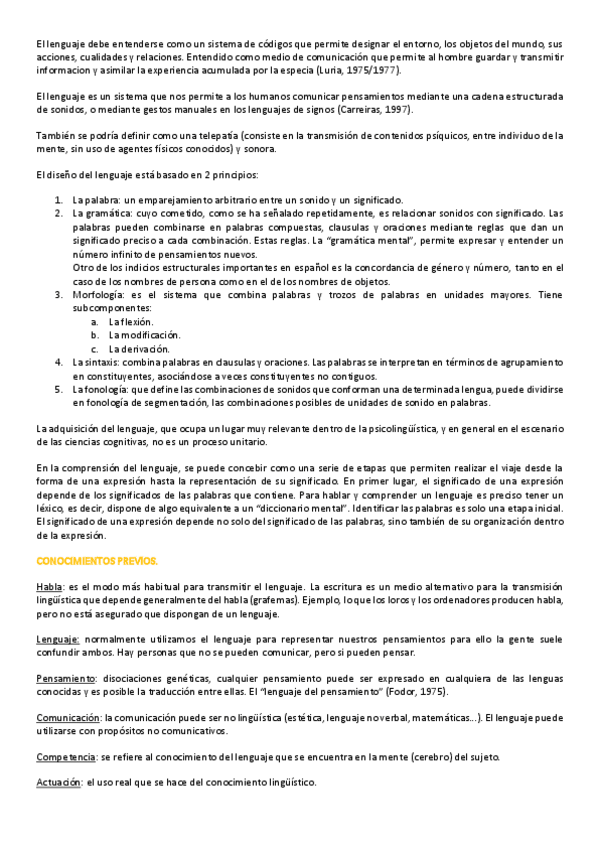 El lenguaje debe entenderse como un sistema de códigos que permite designar el entorno, los objetos del mundo, sus acciones, cualidades y relaciones. Entendido como medio de comunicación que permite al hombre guardar y transmitir informacion y asimilar la experiencia acumulada por la especia (Luria, 1975/1977).

El lenguaje es un sistema que nos permite a los humanos comunicar pensamientos mediante una cadena estructurada de sonidos, o mediante gestos manuales en los lenguajes de signos (Carreiras, 1997).

También se podría definir como una telepatía (consiste en la transmisión de contenidos psíquicos, entre individuo de la mente, sin uso de agentes físicos conocidos) y sonora.

El diseño del lenguaje está basado en 2 principios:

1. La palabra: un emparejamiento arbitrario entre un sonido y un significado.
2. La gramática: cuyo cometido, como se ha señalado repetidamente, es relacionar sonidos con significado. Las palabras pueden combinarse en palabras compuestas, clausulas y oraciones mediante reglas que dan un significado preciso a cada combinación. Estas reglas. La "gramática mental", permite expresar y entender un número infinito de pensamientos nuevos.
Otro de los indicios estructurales importantes en español es la concordancia de género y número, tanto en el caso de los nombres de persona como en el de los nombres de objetos.
3. Morfología: es el sistema que combina palabras y trozos de palabras en unidades mayores. Tiene subcomponentes:
a. La flexión.
b. La modificación.
c. La derivación.
4. La sintaxis: combina palabras en clausulas y oraciones. Las palabras se interpretan en términos de agrupamiento en constituyentes, asociándose a veces constituyentes no contiguos.
5. La fonología: que define las combinaciones de sonidos que conforman una determinada lengua, puede dividirse en fonología de segmentación, las combinaciones posibles de unidades de sonido en palabras.

La adquisición del lenguaje, que ocupa un lugar muy relevante dentro de la psicolingüística, y en general en el escenario de las ciencias cognitivas, no es un proceso unitario.

En la comprensión del lenguaje, se puede concebir como una serie de etapas que permiten realizar el viaje desde la forma de una expresión hasta la representación de su significado. En primer lugar, el significado de una expresión depende de los significados de las palabras que contiene. Para hablar y comprender un lenguaje es preciso tener un léxico, es decir, dispone de algo equivalente a un "diccionario mental". Identificar las palabras es solo una etapa inicial. El significado de una expresión depende no solo del significado de las palabras, sino también de su organización dentro de la expresión.

CONOCIMIENTOS PREVIOS.

Habla: es el modo más habitual para transmitir el lenguaje. La escritura es un medio alternativo para la transmisión lingüística que depende generalmente del habla (grafemas). Ejemplo, lo que los loros y los ordenadores producen habla, pero no está asegurado que dispongan de un lenguaje.

Lenguaje: normalmente utilizamos el lenguaje para representar nuestros pensamientos para ello la gente suele confundir ambos. Hay personas que no se pueden comunicar, pero si pueden pensar.

Pensamiento: disociaciones genéticas, cualquier pensamiento puede ser expresado en cualquiera de las lenguas conocidas y es posible la traducción entre ellas. El "lenguaje del pensamiento" (Fodor, 1975).

Comunicación: la comunicación puede ser no lingüística (estética, lenguaje no verbal, matemáticas...). El lenguaje puede utilizarse con propósitos no comunicativos.

Competencia: se refiere al conocimiento del lenguaje que se encuentra en la mente (cerebro) del sujeto.

Actuación: el uso real que se hace del conocimiento lingüístico.